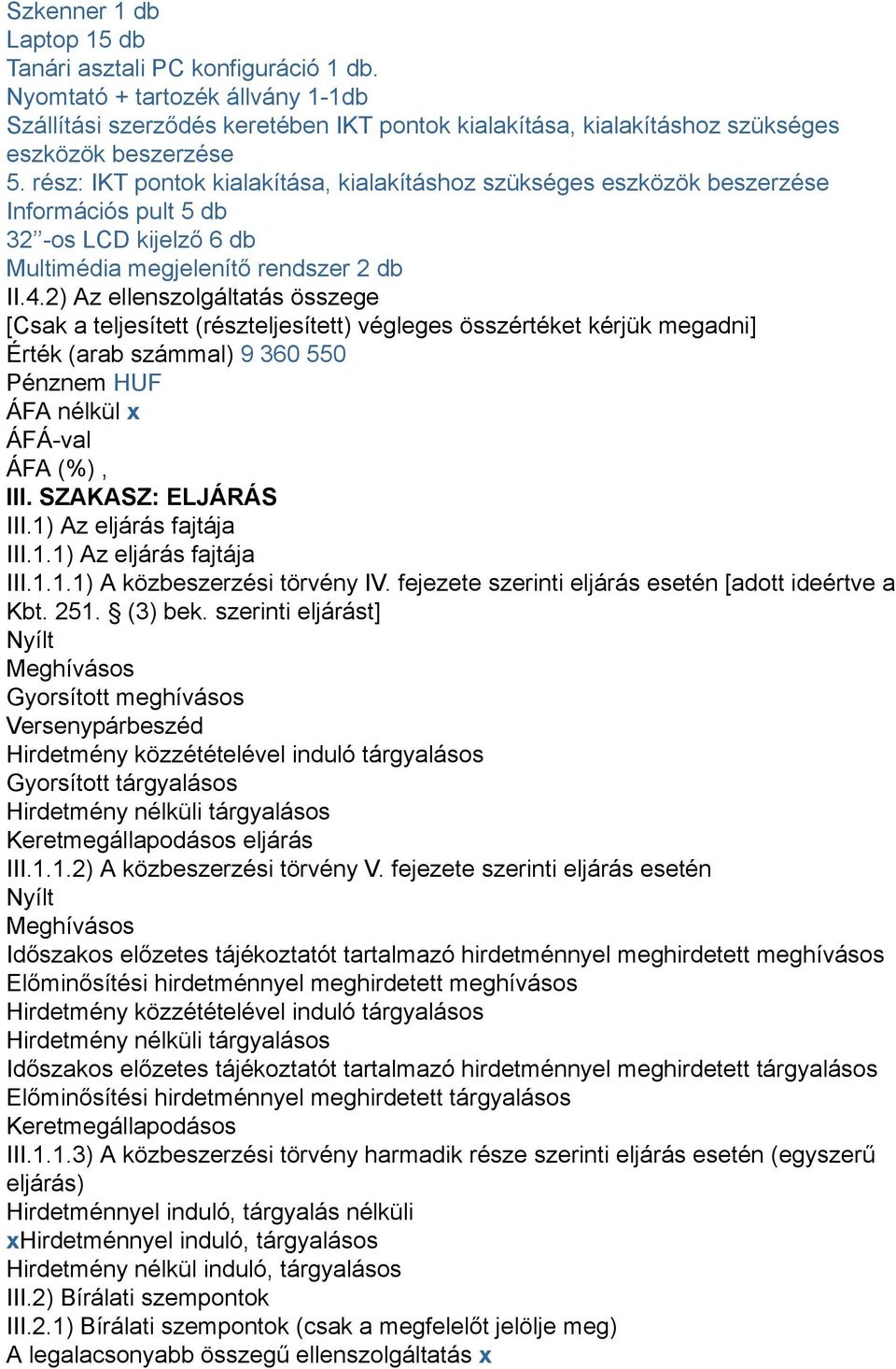 Szkenner 1 db
Laptop 15 db
Tanári asztali PC konfiguráció 1 db.
Nyomtató + tartozék állvány 1-1db
Szállítási szerződés keretében IKT pontok kialakítása, kialakításhoz szükséges eszközök beszerzése
5. rész: IKT pontok kialakítása, kialakításhoz szükséges eszközök beszerzése
Információs pult 5 db
32’’-os LCD kijelző 6 db
Multimédia megjelenítő rendszer 2 db
II.4.2) Az ellenszolgáltatás összege
[Csak a teljesített (részteljesített) végleges összértéket kérjük megadni]
Érték (arab számmal) 9 360 550
Pénznem HUF
ÁFA nélkül x
ÁFÁ-val
ÁFA (%) ,
III. SZAKASZ: ELJÁRÁS
III.1) Az eljárás fajtája
III.1.1) Az eljárás fajtája
III.1.1.1) A közbeszerzési törvény IV. fejezete szerinti eljárás esetén [adott ideértve a Kbt. 251. § (3) bek. szerinti eljárást]
Nyílt
Meghívásos
Gyorsított meghívásos
Versenypárbeszéd
Hirdetmény közzétételével induló tárgyalásos
Gyorsított tárgyalásos
Hirdetmény nélküli tárgyalásos
Keretmegállapodásos eljárás
III.1.1.2) A közbeszerzési törvény V. fejezete szerinti eljárás esetén
Nyílt
Meghívásos
Időszakos előzetes tájékoztatót tartalmazó hirdetménnyel meghirdetett meghívásos
Előminősítési hirdetménnyel meghirdetett meghívásos
Hirdetmény közzétételével induló tárgyalásos
Hirdetmény nélküli tárgyalásos
Időszakos előzetes tájékoztatót tartalmazó hirdetménnyel meghirdetett tárgyalásos
Előminősítési hirdetménnyel meghirdetett tárgyalásos
Keretmegállapodásos
III.1.1.3) A közbeszerzési törvény harmadik része szerinti eljárás esetén (egyszerű eljárás)
Hirdetménnyel induló, tárgyalás nélküli
xHirdetménnyel induló, tárgyalásos
Hirdetmény nélkül induló, tárgyalásos
III.2) Bírálati szempontok
III.2.1) Bírálati szempontok (csak a megfelelőt jelölje meg)
A legalacsonyabb összegű ellenszolgáltatás x